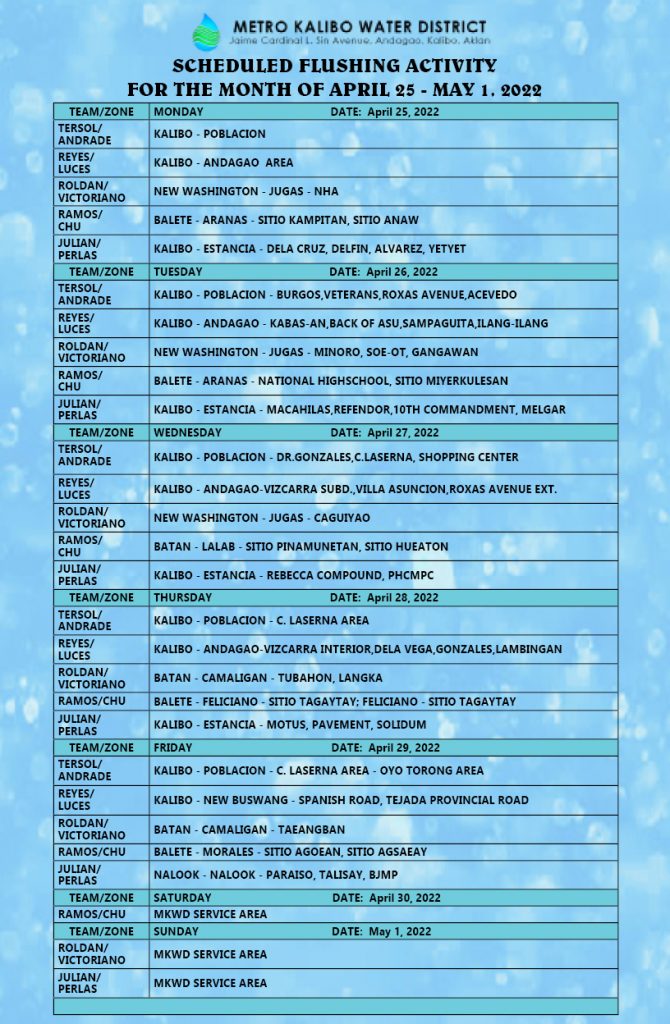 METRO KALIBO WATER DISTRICT
Jaime Cardinal L. Sin Avenue, Andagao, Kalibo, Aklan

SCHEDULED FLUSHING ACTIVITY
FOR THE MONTH OF APRIL 25 - MAY 1, 2022

| TEAM/ZONE | MONDAY DATE: April 25, 2022 |
|---|---|
| TERSOL/ ANDRADE | KALIBO - POBLACION |
| REYES/ LUCES | KALIBO - ANDAGAO AREA |
| ROLDAN/ VICTORIANO | NEW WASHINGTON - JUGAS - NHA |
| RAMOS/ CHU | BALETE - ARANAS - SITIO KAMPITAN, SITIO ANAW |
| JULIAN/ PERLAS | KALIBO - ESTANCIA - DELA CRUZ, DELFIN, ALVAREZ, YETYET |
| TEAM/ZONE | TUESDAY DATE: April 26, 2022 |
| TERSOL/ ANDRADE | KALIBO - POBLACION - BURGOS,VETERANS,ROXAS AVENUE,ACEVEDO |
| REYES/ LUCES | KALIBO - ANDAGAO - KABAS-AN,BACK OF ASU,SAMPAGUITA,ILANG-ILANG |
| ROLDAN/ VICTORIANO | NEW WASHINGTON - JUGAS - MINORO, SOE-OT, GANGAWAN |
| RAMOS/ CHU | BALETE - ARANAS - NATIONAL HIGHSCHOOL, SITIO MIYERKULESAN |
| JULIAN/ PERLAS | KALIBO - ESTANCIA - MACAHILAS,REFENDOR,10TH COMMANDMENT, MELGAR |
| TEAM/ZONE | WEDNESDAY DATE: April 27, 2022 |
| TERSOL/ ANDRADE | KALIBO - POBLACION - DR.GONZALES,C.LASERNA, SHOPPING CENTER |
| REYES/ LUCES | KALIBO - ANDAGAO-VIZCARRA SUBD.,VILLA ASUNCION,ROXAS AVENUE EXT. |
| ROLDAN/ VICTORIANO | NEW WASHINGTON - JUGAS - CAGUIYAO |
| RAMOS/ CHU | BATAN - LALAB - SITIO PINAMUNETAN, SITIO HUEATON |
| JULIAN/ PERLAS | KALIBO - ESTANCIA - REBECCA COMPOUND, PHCMPC |
| TEAM/ZONE | THURSDAY DATE: April 28, 2022 |
| TERSOL/ ANDRADE | KALIBO - POBLACION - C. LASERNA AREA |
| REYES/ LUCES | KALIBO - ANDAGAO-VIZCARRA INTERIOR,DELA VEGA,GONZALES,LAMBINGAN |
| ROLDAN/ VICTORIANO | BATAN - CAMALIGAN - TUBAHON, LANGKA |
| RAMOS/CHU | BALETE - FELICIANO - SITIO TAGAYTAY; FELICIANO - SITIO TAGAYTAY |
| JULIAN/ PERLAS | KALIBO - ESTANCIA - MOTUS, PAVEMENT, SOLIDUM |
| TEAM/ZONE | FRIDAY DATE: April 29, 2022 |
| TERSOL/ ANDRADE | KALIBO - POBLACION - C. LASERNA AREA - OYO TORONG AREA |
| REYES/ LUCES | KALIBO - NEW BUSWANG - SPANISH ROAD, TEJADA PROVINCIAL ROAD |
| ROLDAN/ VICTORIANO | BATAN - CAMALIGAN - TAEANGBAN |
| RAMOS/CHU | BALETE - MORALES - SITIO AGOEAN, SITIO AGSAEAY |
| JULIAN/ PERLAS | NALOOK - NALOOK - PARAISO, TALISAY, BJMP |
| TEAM/ZONE | SATURDAY DATE: April 30, 2022 |
| RAMOS/CHU | MKWD SERVICE AREA |
| TEAM/ZONE | SUNDAY DATE: May 1, 2022 |
| ROLDAN/ VICTORIANO | MKWD SERVICE AREA |
| JULIAN/ PERLAS | MKWD SERVICE AREA |